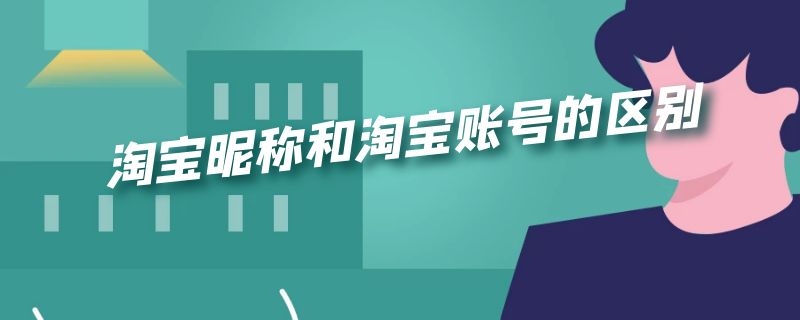 淘宝昵称和淘宝账号的区别